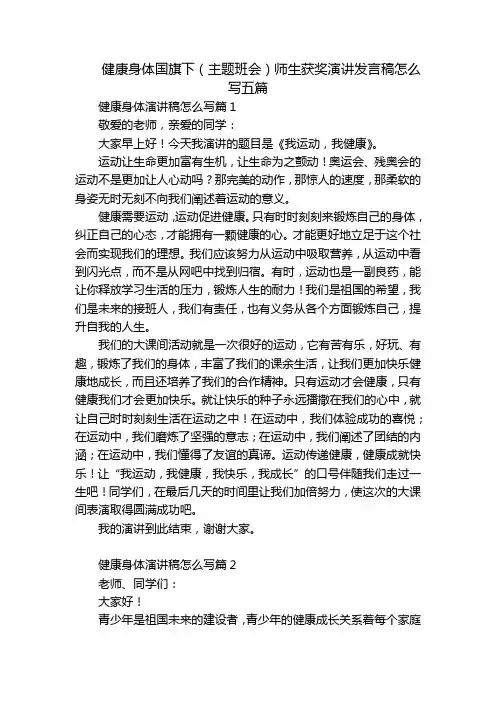 健康身体国旗下（主题班会）师生获奖演讲发言稿怎么写五篇

健康身体演讲稿怎么写篇 1

敬爱的老师，亲爱的同学：

大家早上好！今天我演讲的题目是《我运动，我健康》。

运动让生命更加富有生机，让生命为之颤动！奥运会、残奥会的运动不是更加让人心动吗？那完美的动作，那惊人的速度，那柔软的身姿无时无刻不向我们阐述着运动的意义。

健康需要运动，运动促进健康。只有时时刻刻来锻炼自己的身体，纠正自己的心态，才能拥有一颗健康的心。才能更好地立足于这个社会而实现我们的理想。我们应该努力从运动中吸取营养，从运动中看到闪光点，而不是从网吧中找到归宿。有时，运动也是一副良药，能让你释放学习生活的压力，锻炼人生的耐力！我们是祖国的希望，我们是未来的接班人，我们有责任，也有义务从各个方面锻炼自己，提升自我的人生。

我们的大课间活动就是一次很好的运动，它有苦有乐，好玩、有趣，锻炼了我们的身体，丰富了我们的课余生活，让我们更加快乐健康地成长，而且还培养了我们的合作精神。只有运动才会健康，只有健康我们才会更加快乐。就让快乐的种子永远播撒在我们的心中，就让自己时时刻刻生活在运动之中！在运动中，我们体验成功的喜悦；在运动中，我们磨炼了坚强的意志；在运动中，我们阐述了团结的内涵；在运动中，我们懂得了友谊的真谛。运动传递健康，健康成就快乐！让“我运动，我健康，我快乐，我成长”的口号伴随我们走过一生吧！同学们，在最后几天的时间里让我们加倍努力，使这次的大课间表演取得圆满成功吧。

我的演讲到此结束，谢谢大家。

健康身体演讲稿怎么写篇 2

老师、同学们：

大家好！

青少年是祖国未来的建设者，青少年的健康成长关系着每个家庭